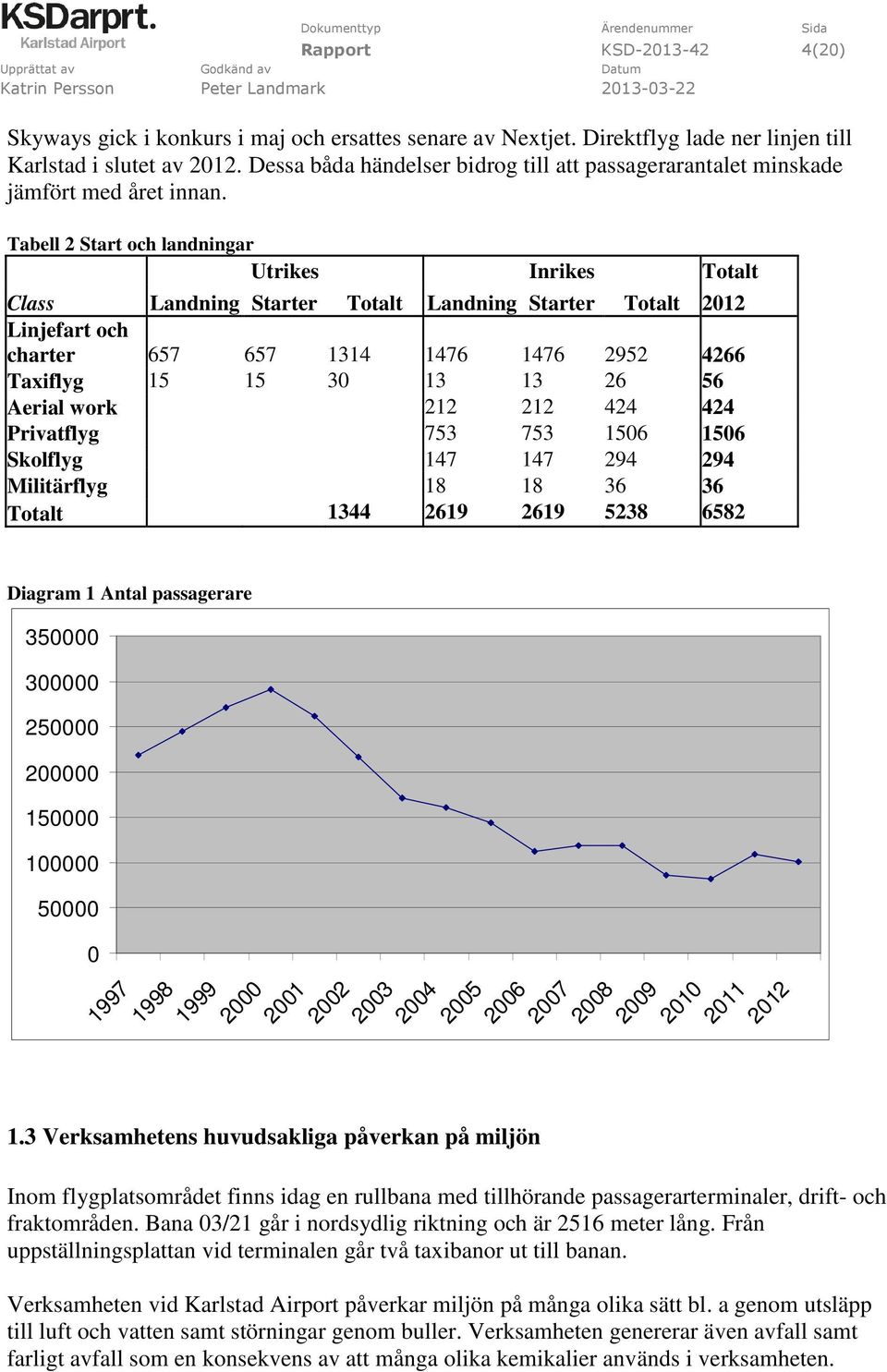 KSDarprt.
Karlstad Airport

Dokumenttyp
Rapport

Ärendenummer
KSD-2013-42

Sida
4(20)

Upprättat av
Katrin Persson

Godkänd av
Peter Landmark

Datum
2013-03-22

Skyways gick i konkurs i maj och ersattes senare av Nextjet. Direktflyg lade ner linjen till Karlstad i slutet av 2012. Dessa båda händelser bidrog till att passagerarantalet minskade jämfört med året innan.

Tabell 2 Start och landningar

| | Utrikes | | | Inrikes | | | Totalt |
|---|---|---|---|---|---|---|---|
| Class | Landning | Starter | Totalt | Landning | Starter | Totalt | 2012 |
| Linjefart och charter | 657 | 657 | 1314 | 1476 | 1476 | 2952 | 4266 |
| Taxiflyg | 15 | 15 | 30 | 13 | 13 | 26 | 56 |
| Aerial work | | | | 212 | 212 | 424 | 424 |
| Privatflyg | | | | 753 | 753 | 1506 | 1506 |
| Skolflyg | | | | 147 | 147 | 294 | 294 |
| Militärflyg | | | | 18 | 18 | 36 | 36 |
| Totalt | | | 1344 | 2619 | 2619 | 5238 | 6582 |

Diagram 1 Antal passagerare

350000
300000
250000
200000
150000
100000
50000
0

1997 1998 1999 2000 2001 2002 2003 2004 2005 2006 2007 2008 2009 2010 2011 2012

1.3 Verksamhetens huvudsakliga påverkan på miljön

Inom flygplatsområdet finns idag en rullbana med tillhörande passagerarterminaler, drift- och fraktområden. Bana 03/21 går i nordsydlig riktning och är 2516 meter lång. Från uppställningsplattan vid terminalen går två taxibanor ut till banan.

Verksamheten vid Karlstad Airport påverkar miljön på många olika sätt bl. a genom utsläpp till luft och vatten samt störningar genom buller. Verksamheten genererar även avfall samt farligt avfall som en konsekvens av att många olika kemikalier används i verksamheten.